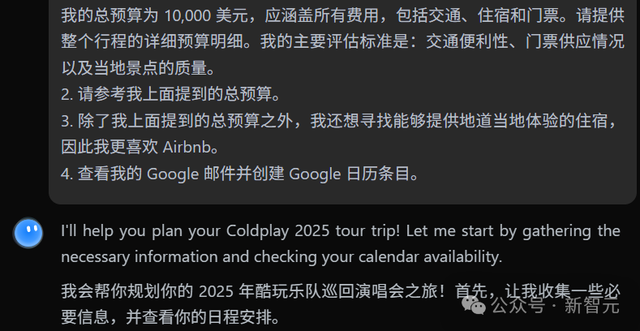 我的总预算为 10,000 美元，应涵盖所有费用，包括交通、住宿和门票。请提供整个行程的详细预算明细。我的主要评估标准是：交通便利性、门票供应情况以及当地景点的质量。
2. 请参考我上面提到的总预算。
3. 除了我上面提到的总预算之外，我还想寻找能够提供地道当地体验的住宿，因此我更喜欢 Airbnb。
4. 查看我的 Google 邮件并创建 Google 日历条目。

I'll help you plan your Coldplay 2025 tour trip! Let me start by gathering the necessary information and checking your calendar availability.

我会帮你规划你的 2025 年酷玩乐队巡回演唱会之旅！首先，让我收集一些必要信息，并查看你的日程安排。

公众号 · 新智元